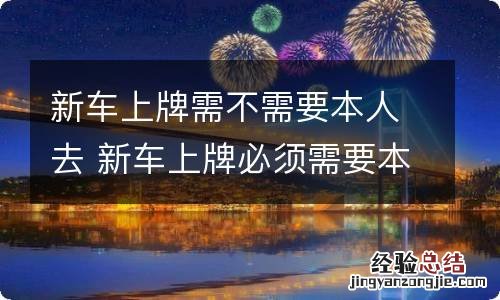 新车上牌需不需要本人去 新车上牌必须需要本

经验总结
jingyanzongjie.com